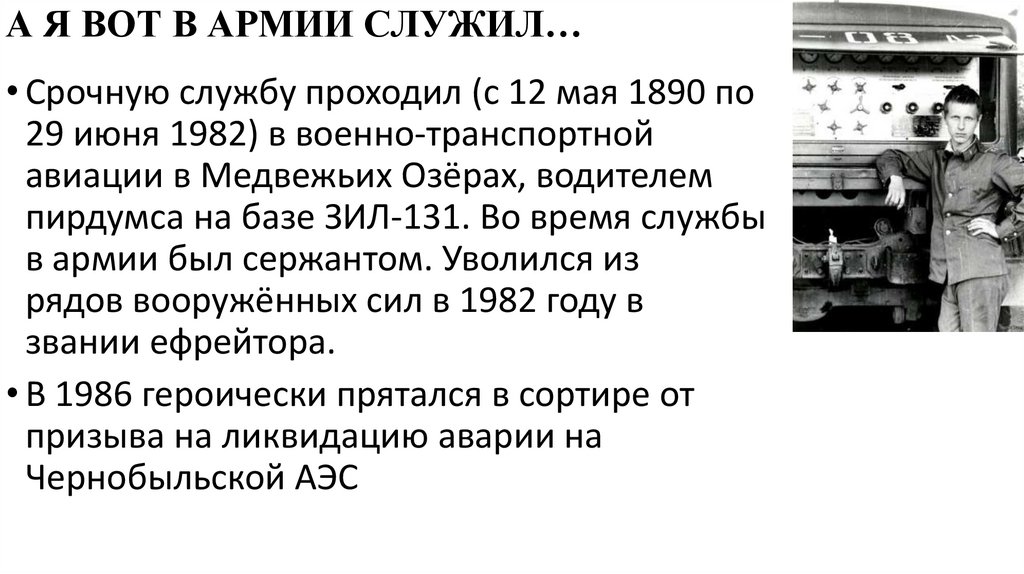 А Я ВОТ В АРМИИ СЛУЖИЛ…

• Срочную службу проходил (с 12 мая 1890 по 29 июня 1982) в военно-транспортной авиации в Медвежьих Озёрах, водителем пирдумса на базе ЗИЛ-131. Во время службы в армии был сержантом. Уволился из рядов вооружённых сил в 1982 году в звании ефрейтора.

• В 1986 героически прятался в сортире от призыва на ликвидацию аварии на Чернобыльской АЭС